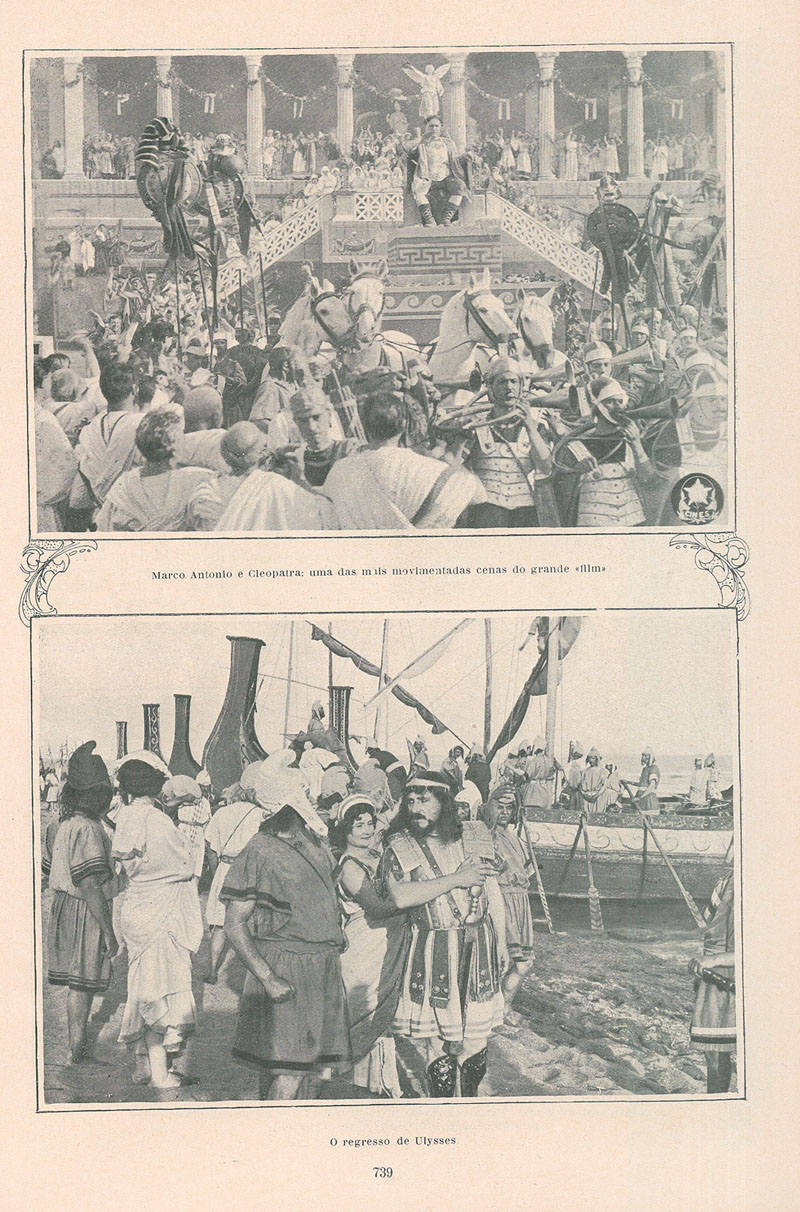 CINES

Marco Antonio e Cleopatra: uma das mais movimentadas cenas do grande «film»

O regresso de Ulysses

739